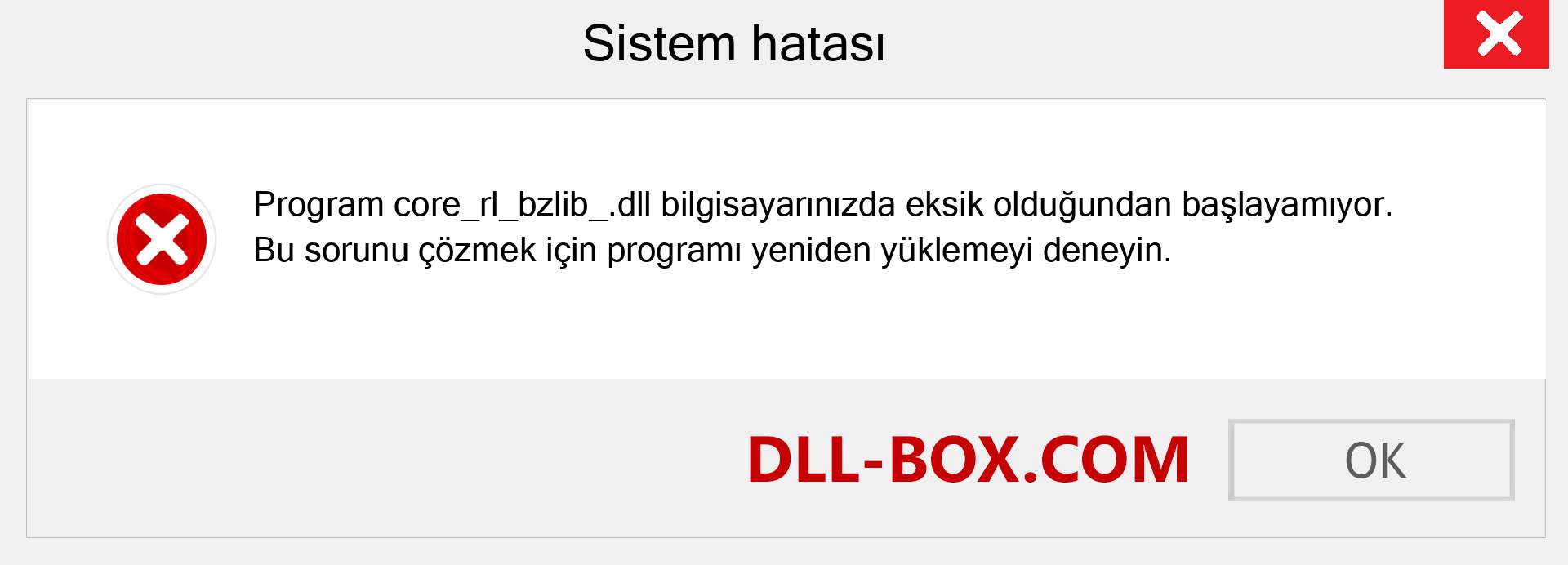 Sistem hatası

Program core_rl_bzlib_.dll bilgisayarınızda eksik olduğundan başlayamıyor. Bu sorunu çözmek için programı yeniden yüklemeyi deneyin.

DLL-BOX.COM

OK